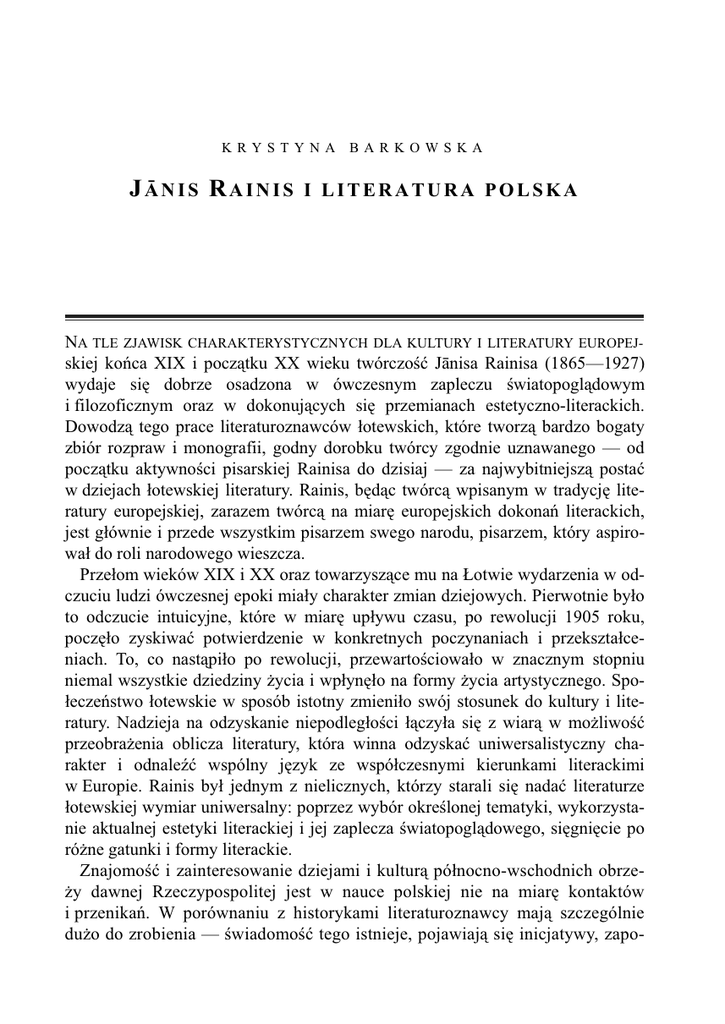 KRYSTYNA BARKOWSKA

JĀNIS RAINIS I LITERATURA POLSKA

NA TLE ZJAWISK CHARAKTERYSTYCZNYCH DLA KULTURY I LITERATURY EUROPEJskiej końca XIX i początku XX wieku twórczość Jānisa Rainisa (1865—1927) wydaje się dobrze osadzona w ówczesnym zapleczu światopoglądowym i filozoficznym oraz w dokonujących się przemianach estetyczno-literackich. Dowodzą tego prace literaturoznawców łotewskich, które tworzą bardzo bogaty zbiór rozpraw i monografii, godny dorobku twórcy zgodnie uznawanego — od początku aktywności pisarskiej Rainisa do dzisiaj — za najwybitniejszą postać w dziejach łotewskiej literatury. Rainis, będąc twórcą wpisanym w tradycję literatury europejskiej, zarazem twórcą na miarę europejskich dokonań literackich, jest głównie i przede wszystkim pisarzem swego narodu, pisarzem, który aspirował do roli narodowego wieszcza.

Przełom wieków XIX i XX oraz towarzyszące mu na Łotwie wydarzenia w odczuciu ludzi ówczesnej epoki miały charakter zmian dziejowych. Pierwotnie było to odczucie intuicyjne, które w miarę upływu czasu, po rewolucji 1905 roku, poczęło zyskiwać potwierdzenie w konkretnych poczynaniach i przekształceniach. To, co nastąpiło po rewolucji, przewartościowało w znacznym stopniu niemal wszystkie dziedziny życia i wpłynęło na formy życia artystycznego. Społeczeństwo łotewskie w sposób istotny zmieniło swój stosunek do kultury i literatury. Nadzieja na odzyskanie niepodległości łączyła się z wiarą w możliwość przeobrażenia oblicza literatury, która winna odzyskać uniwersalistyczny charakter i odnaleźć wspólny język ze współczesnymi kierunkami literackimi w Europie. Rainis był jednym z nielicznych, którzy starali się nadać literaturze łotewskiej wymiar uniwersalny: poprzez wybór określonej tematyki, wykorzystanie aktualnej estetyki literackiej i jej zaplecza światopoglądowego, sięgnięcie po różne gatunki i formy literackie.

Znajomość i zainteresowanie dziejami i kulturą północno-wschodnich obrzeży dawnej Rzeczypospolitej jest w nauce polskiej nie na miarę kontaktów i przenikań. W porównaniu z historykami literaturoznawcy mają szczególnie dużo do zrobienia — świadomość tego istnieje, pojawiają się inicjatywy, zapo-